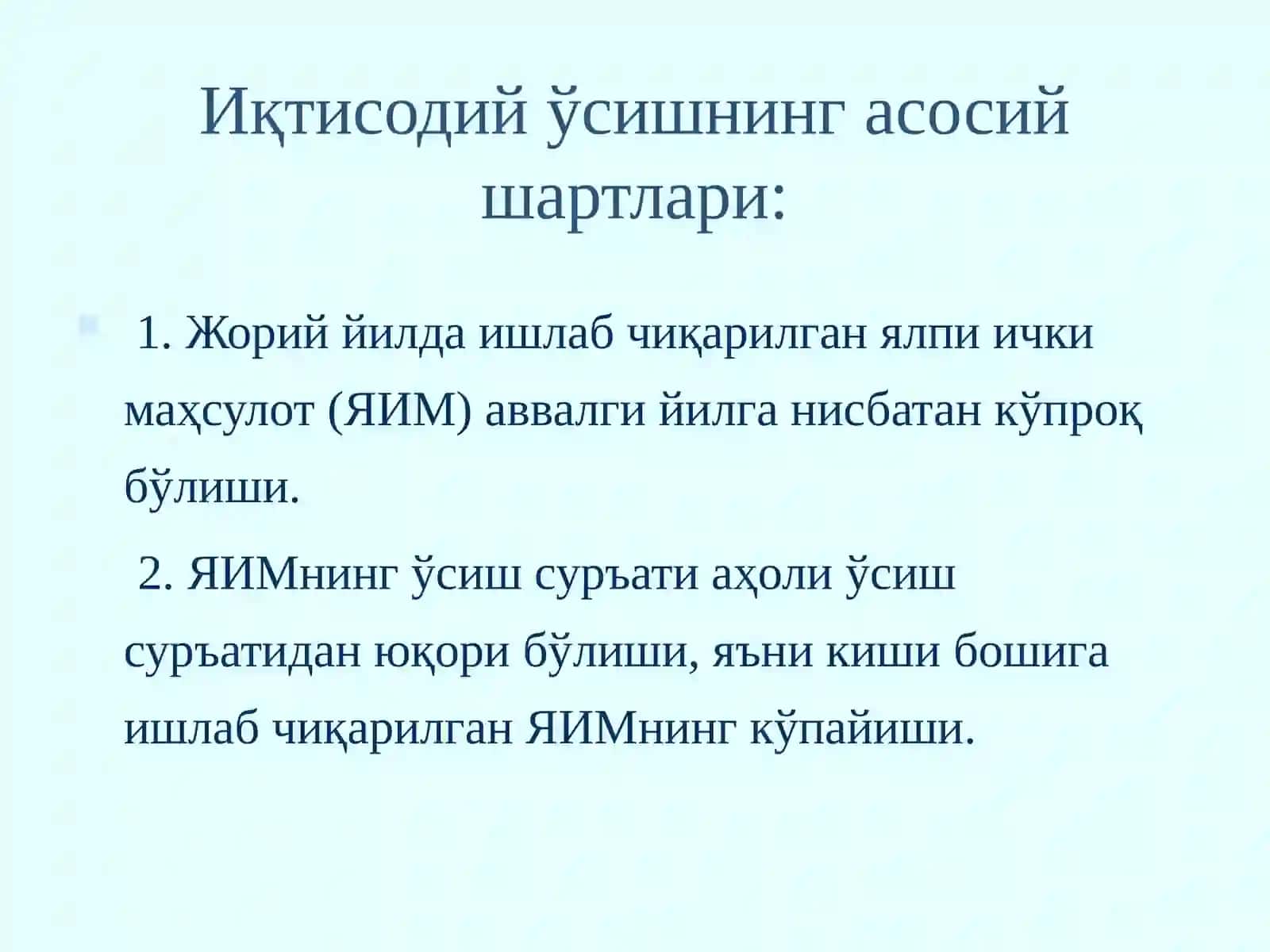 Иқтисодий ўсишнинг асосий шартлари:

1. Жорий йилда ишлаб чиқарилган ялпи ички маҳсулот (ЯИМ) аввалги йилга нисбатан кўпроқ бўлиши.

2. ЯИМнинг ўсиш суръати аҳоли ўсиш суръатидан юқори бўлиши, яъни киши бошига ишлаб чиқарилган ЯИМнинг кўпайиши.